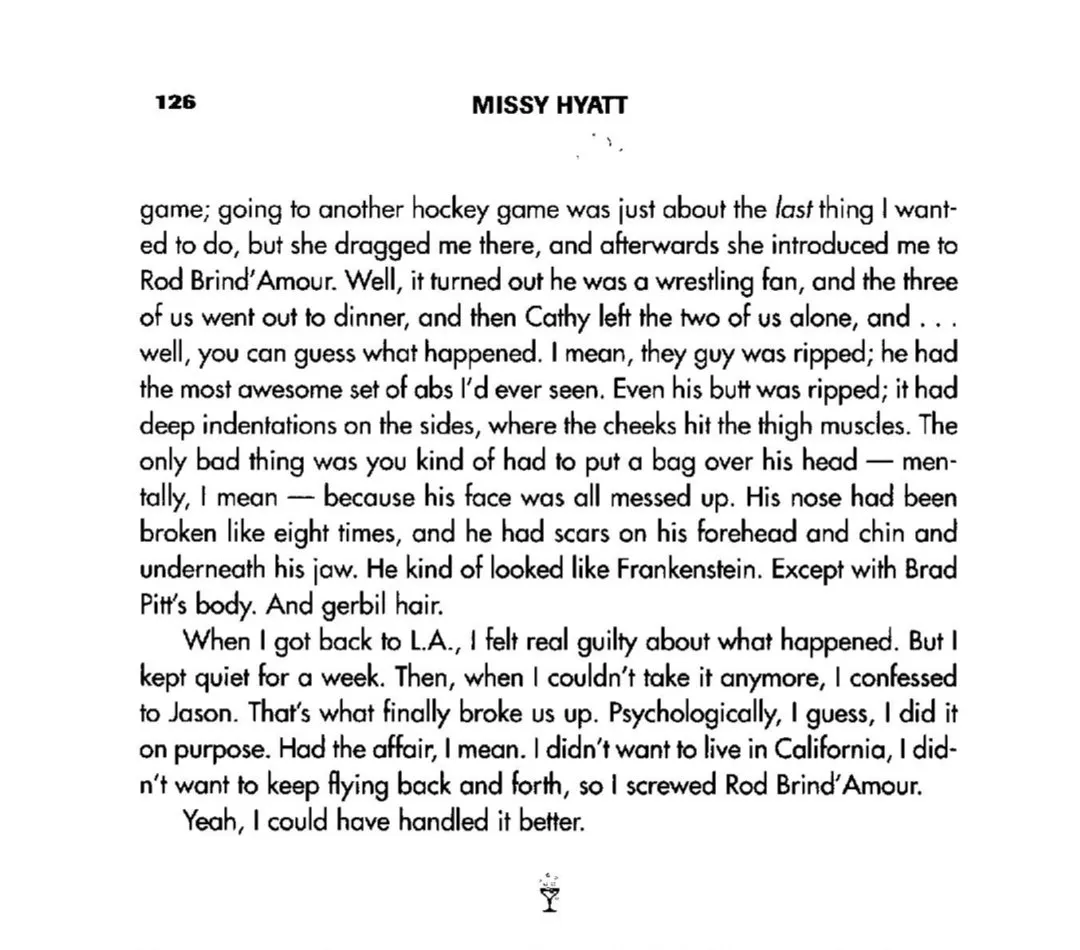 126 MISSY HYATT

game; going to another hockey game was just about the last thing I wanted to do, but she dragged me there, and afterwards she introduced me to Rod Brind'Amour. Well, it turned out he was a wrestling fan, and the three of us went out to dinner, and then Cathy left the two of us alone, and . . . well, you can guess what happened. I mean, they guy was ripped; he had the most awesome set of abs I'd ever seen. Even his butt was ripped; it had deep indentations on the sides, where the cheeks hit the thigh muscles. The only bad thing was you kind of had to put a bag over his head — mentally, I mean — because his face was all messed up. His nose had been broken like eight times, and he had scars on his forehead and chin and underneath his jaw. He kind of looked like Frankenstein. Except with Brad Pitt's body. And gerbil hair.

When I got back to L.A., I felt real guilty about what happened. But I kept quiet for a week. Then, when I couldn't take it anymore, I confessed to Jason. That's what finally broke us up. Psychologically, I guess, I did it on purpose. Had the affair, I mean. I didn't want to live in California, I didn't want to keep flying back and forth, so I screwed Rod Brind'Amour.

Yeah, I could have handled it better.